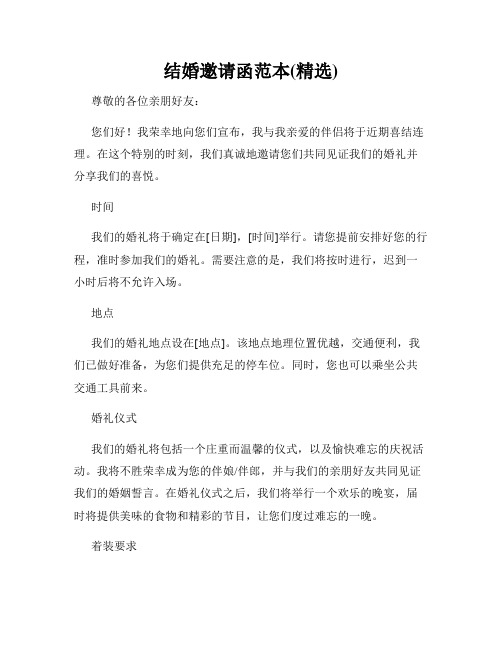 结婚邀请函范本(精选)

尊敬的各位亲朋好友：

您们好！我荣幸地向您们宣布，我与我亲爱的伴侣将于近期喜结连理。在这个特别的时刻，我们真诚地邀请您们共同见证我们的婚礼并分享我们的喜悦。

时间

我们的婚礼将于确定在[日期]，[时间]举行。请您提前安排好您的行程，准时参加我们的婚礼。需要注意的是，我们将按时进行，迟到一小时后将不允许入场。

地点

我们的婚礼地点设在[地点]。该地点地理位置优越，交通便利，我们已做好准备，为您们提供充足的停车位。同时，您也可以乘坐公共交通工具前来。

婚礼仪式

我们的婚礼将包括一个庄重而温馨的仪式，以及愉快难忘的庆祝活动。我将不胜荣幸成为您的伴娘/伴郎，并与我们的亲朋好友共同见证我们的婚姻誓言。在婚礼仪式之后，我们将举行一个欢乐的晚宴，届时将提供美味的食物和精彩的节目，让您们度过难忘的一晚。

着装要求